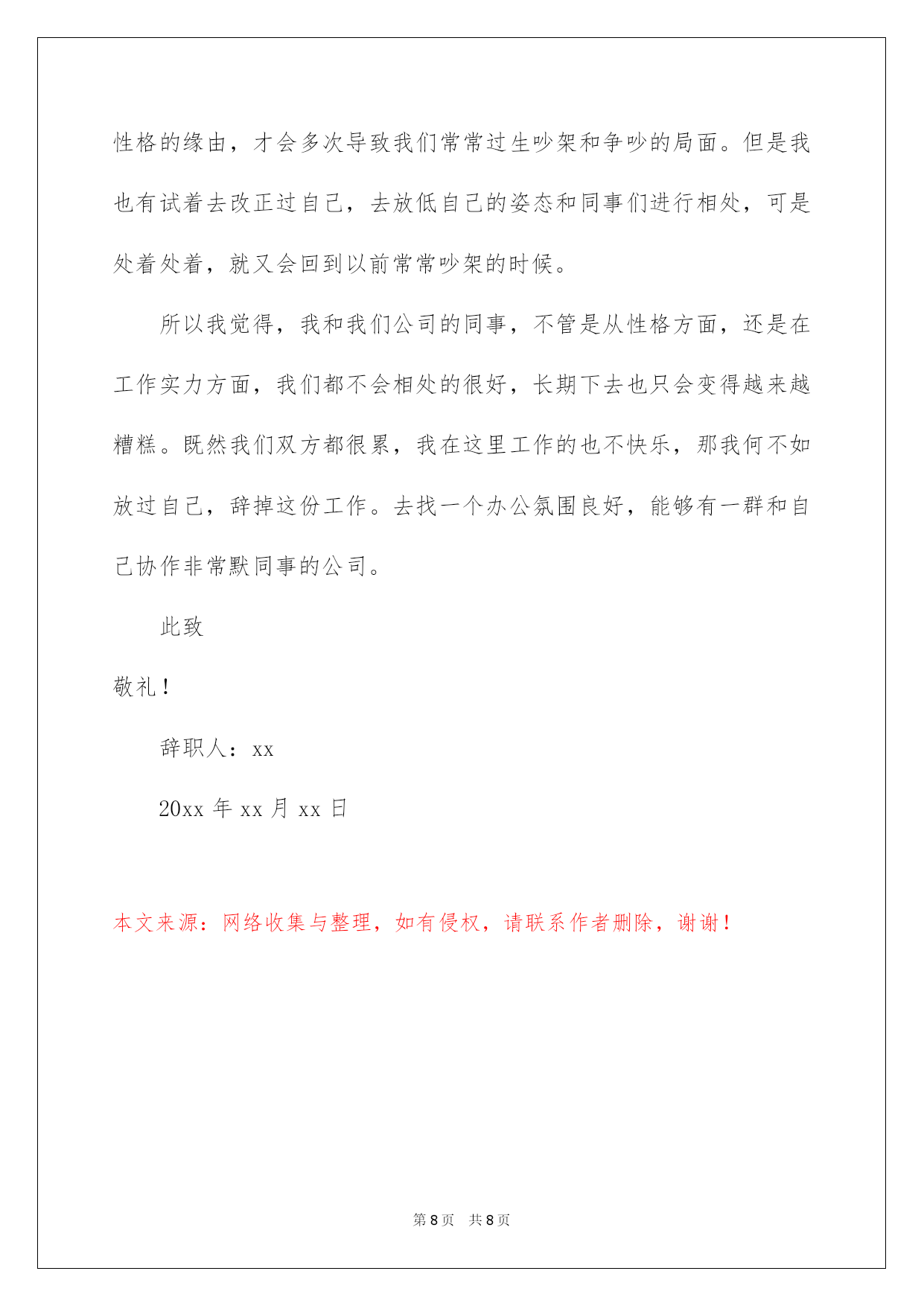 性格的缘由，才会多次导致我们常常过生吵架和争吵的局面。但是我也有试着去改正过自己，去放低自己的姿态和同事们进行相处，可是处着处着，就又会回到以前常常吵架的时候。

所以我觉得，我和我们公司的同事，不管是从性格方面，还是在工作实力方面，我们都不会相处的很好，长期下去也只会变得越来越糟糕。既然我们双方都很累，我在这里工作的也不快乐，那我何不如放过自己，辞掉这份工作。去找一个办公氛围良好，能够有一群和自己协作非常默同事的公司。

此致

敬礼！

辞职人：xx

20xx 年 xx 月 xx 日

本文来源：网络收集与整理，如有侵权，请联系作者删除，谢谢！

第 8 页　共 8 页